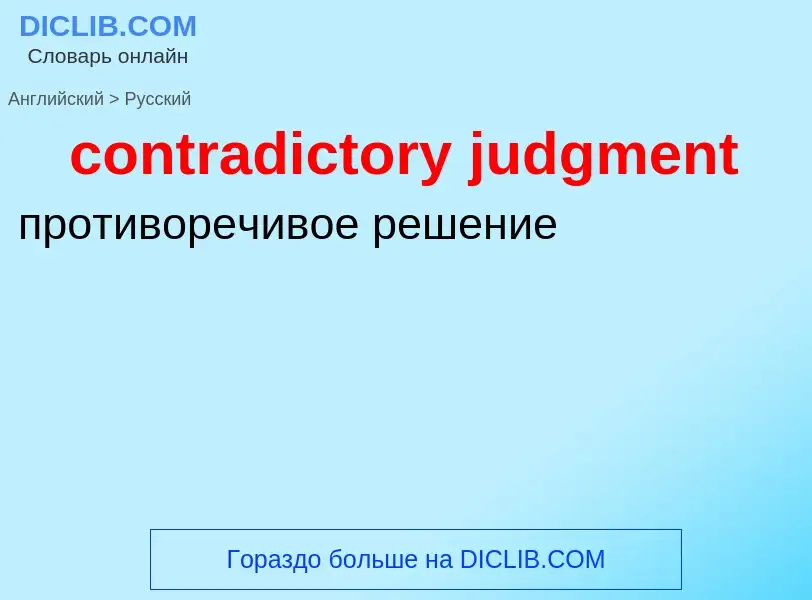 DICLIB.COM
Словарь онлайн

Английский > Русский

contradictory judgment

противоречивое решение

Гораздо больше на DICLIB.COM